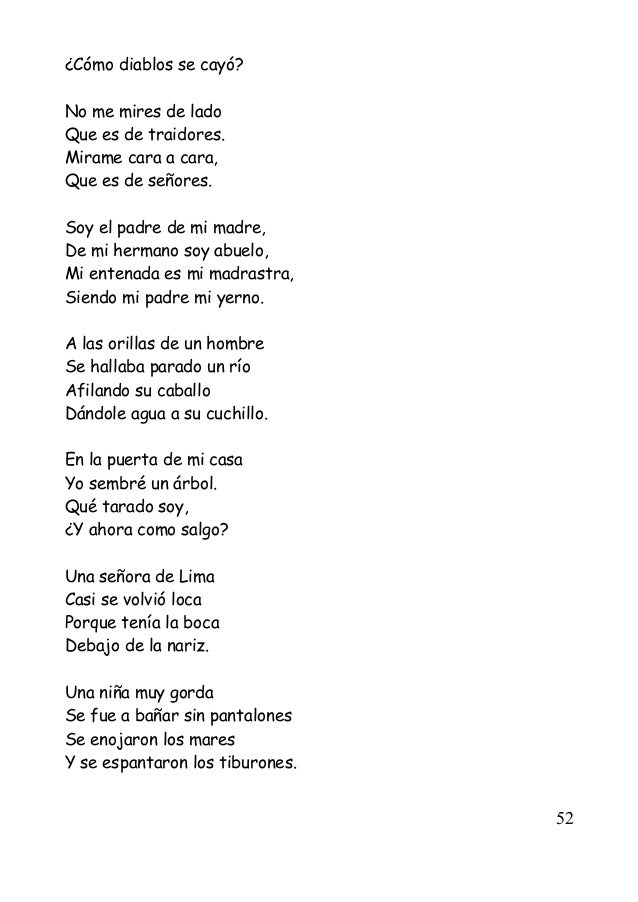 ¿Cómo diablos se cayó?

No me mires de lado
Que es de traidores.
Mirame cara a cara,
Que es de señores.

Soy el padre de mi madre,
De mi hermano soy abuelo,
Mi entenada es mi madrastra,
Siendo mi padre mi yerno.

A las orillas de un hombre
Se hallaba parado un río
Afilando su caballo
Dándole agua a su cuchillo.

En la puerta de mi casa
Yo sembré un árbol.
Qué tarado soy,
¿Y ahora como salgo?

Una señora de Lima
Casi se volvió loca
Porque tenía la boca
Debajo de la nariz.

Una niña muy gorda
Se fue a bañar sin pantalones
Se enojaron los mares
Y se espantaron los tiburones.

52